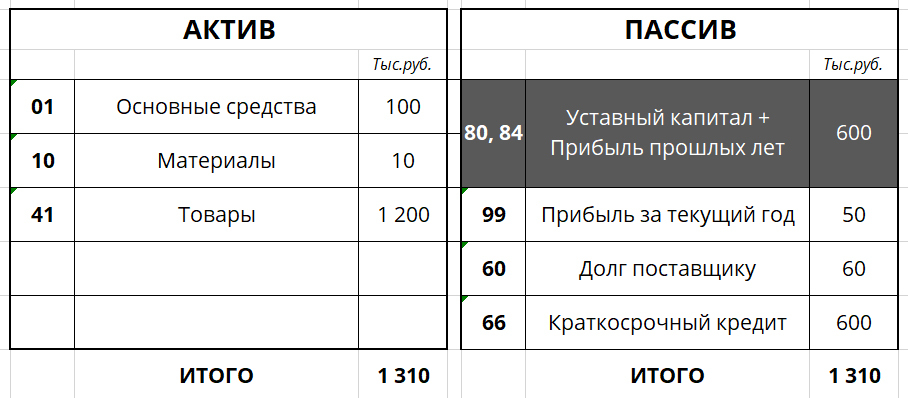 | АКТИВ | | |
|---|---|---|
| | | Тыс.руб. |
| 01 | Основные средства | 100 |
| 10 | Материалы | 10 |
| 41 | Товары | 1 200 |
| | | |
| | | |
| | ИТОГО | 1 310 |

| ПАССИВ | | |
|---|---|---|
| | | Тыс.руб. |
| 80, 84 | Уставный капитал + Прибыль прошлых лет | 600 |
| 99 | Прибыль за текущий год | 50 |
| 60 | Долг поставщику | 60 |
| 66 | Краткосрочный кредит | 600 |
| | ИТОГО | 1 310 |